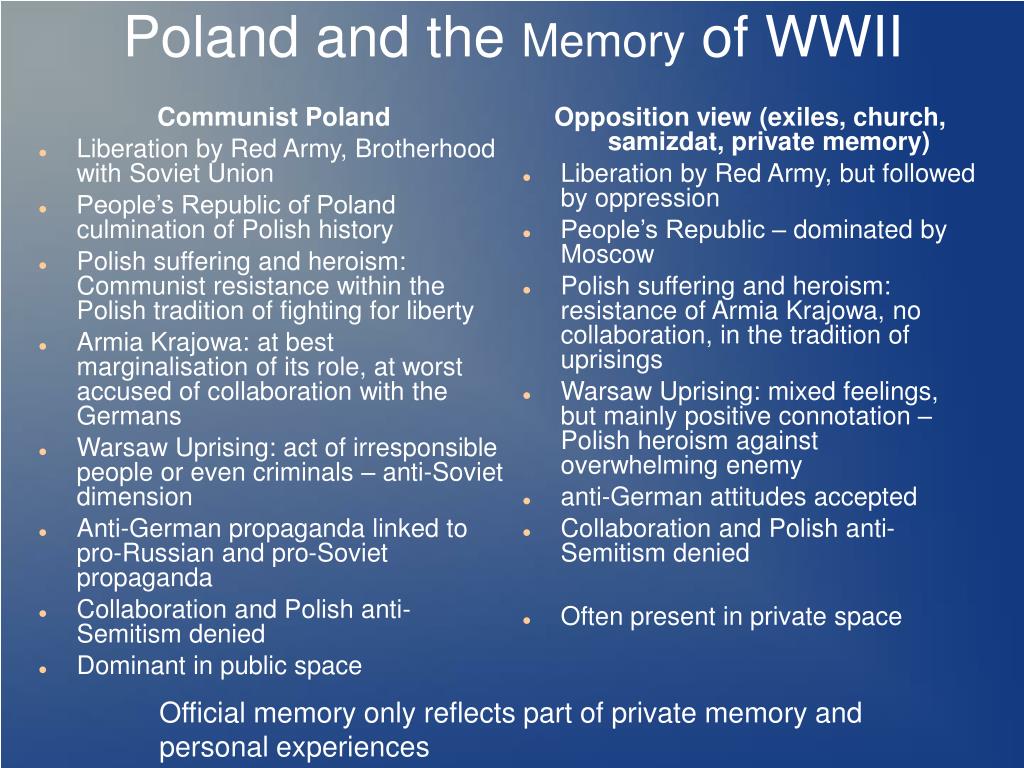 Poland and the Memory of WWII

Communist Poland

- Liberation by Red Army, Brotherhood with Soviet Union
- People's Republic of Poland culmination of Polish history
- Polish suffering and heroism: Communist resistance within the Polish tradition of fighting for liberty
- Armia Krajowa: at best marginalisation of its role, at worst accused of collaboration with the Germans
- Warsaw Uprising: act of irresponsible people or even criminals – anti-Soviet dimension
- Anti-German propaganda linked to pro-Russian and pro-Soviet propaganda
- Collaboration and Polish anti-Semitism denied
- Dominant in public space

Opposition view (exiles, church, samizdat, private memory)

- Liberation by Red Army, but followed by oppression
- People's Republic – dominated by Moscow
- Polish suffering and heroism: resistance of Armia Krajowa, no collaboration, in the tradition of uprisings
- Warsaw Uprising: mixed feelings, but mainly positive connotation – Polish heroism against overwhelming enemy
- anti-German attitudes accepted
- Collaboration and Polish anti-Semitism denied
- Often present in private space

Official memory only reflects part of private memory and personal experiences